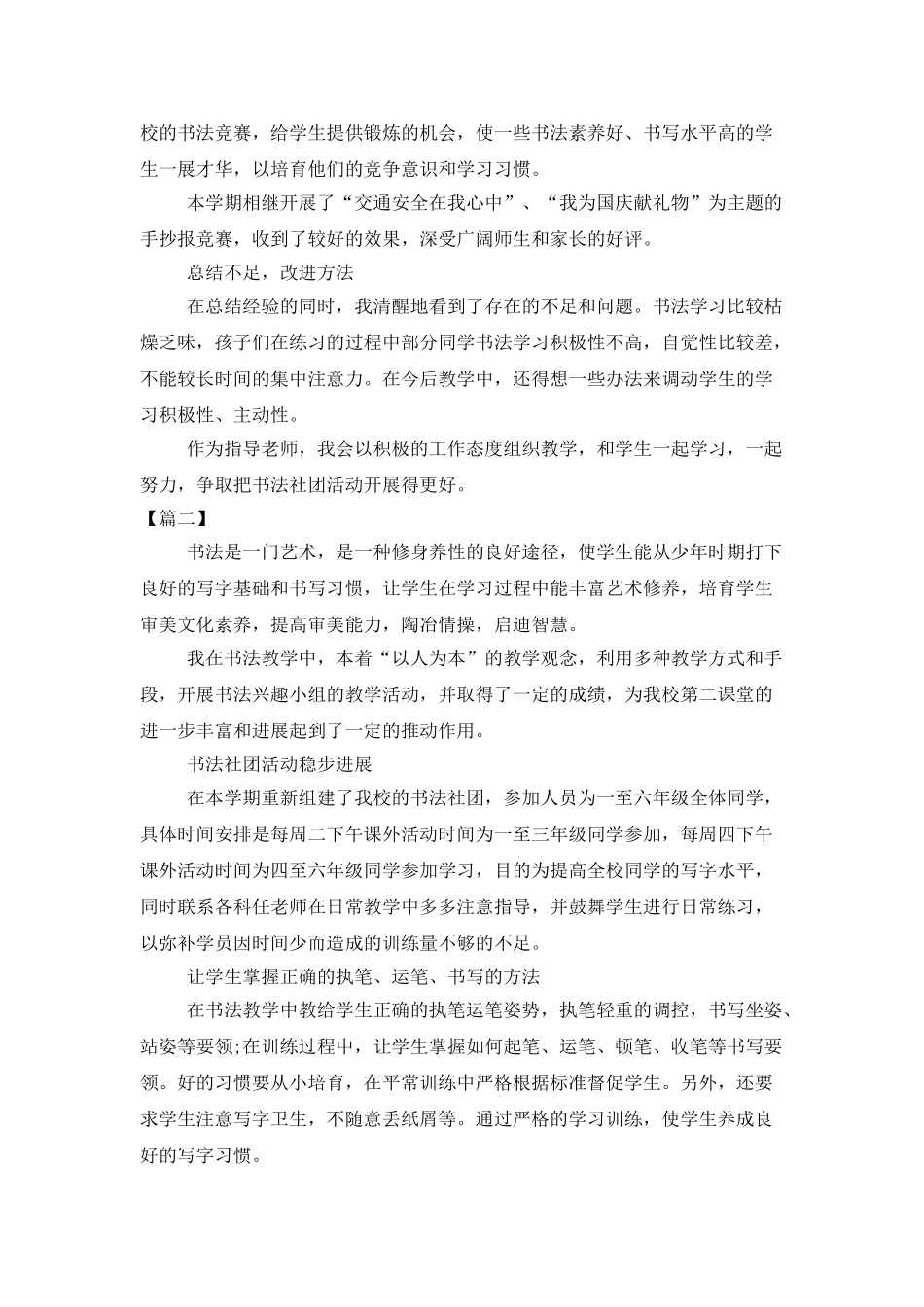 校的书法竞赛，给学生提供锻炼的机会，使一些书法素养好、书写水平高的学生一展才华，以培育他们的竞争意识和学习习惯。

本学期相继开展了“交通安全在我心中”、“我为国庆献礼物”为主题的手抄报竞赛，收到了较好的效果，深受广阔师生和家长的好评。

总结不足，改进方法

在总结经验的同时，我清醒地看到了存在的不足和问题。书法学习比较枯燥乏味，孩子们在练习的过程中部分同学书法学习积极性不高，自觉性比较差，不能较长时间的集中注意力。在今后教学中，还得想一些办法来调动学生的学习积极性、主动性。

作为指导老师，我会以积极的工作态度组织教学，和学生一起学习，一起努力，争取把书法社团活动开展得更好。

【篇二】

书法是一门艺术，是一种修身养性的良好途径，使学生能从少年时期打下良好的写字基础和书写习惯，让学生在学习过程中能丰富艺术修养，培育学生审美文化素养，提高审美能力，陶冶情操，启迪智慧。

我在书法教学中，本着“以人为本”的教学观念，利用多种教学方式和手段，开展书法兴趣小组的教学活动，并取得了一定的成绩，为我校第二课堂的进一步丰富和进展起到了一定的推动作用。

书法社团活动稳步进展

在本学期重新组建了我校的书法社团，参加人员为一至六年级全体同学，具体时间安排是每周二下午课外活动时间为一至三年级同学参加，每周四下午课外活动时间为四至六年级同学参加学习，目的为提高全校同学的写字水平，同时联系各科任老师在日常教学中多多注意指导，并鼓舞学生进行日常练习，以弥补学员因时间少而造成的训练量不够的不足。

让学生掌握正确的执笔、运笔、书写的方法

在书法教学中教给学生正确的执笔运笔姿势，执笔轻重的调控，书写坐姿、站姿等要领;在训练过程中，让学生掌握如何起笔、运笔、顿笔、收笔等书写要领。好的习惯要从小培育，在平常训练中严格根据标准督促学生。另外，还要求学生注意写字卫生，不随意丢纸屑等。通过严格的学习训练，使学生养成良好的写字习惯。